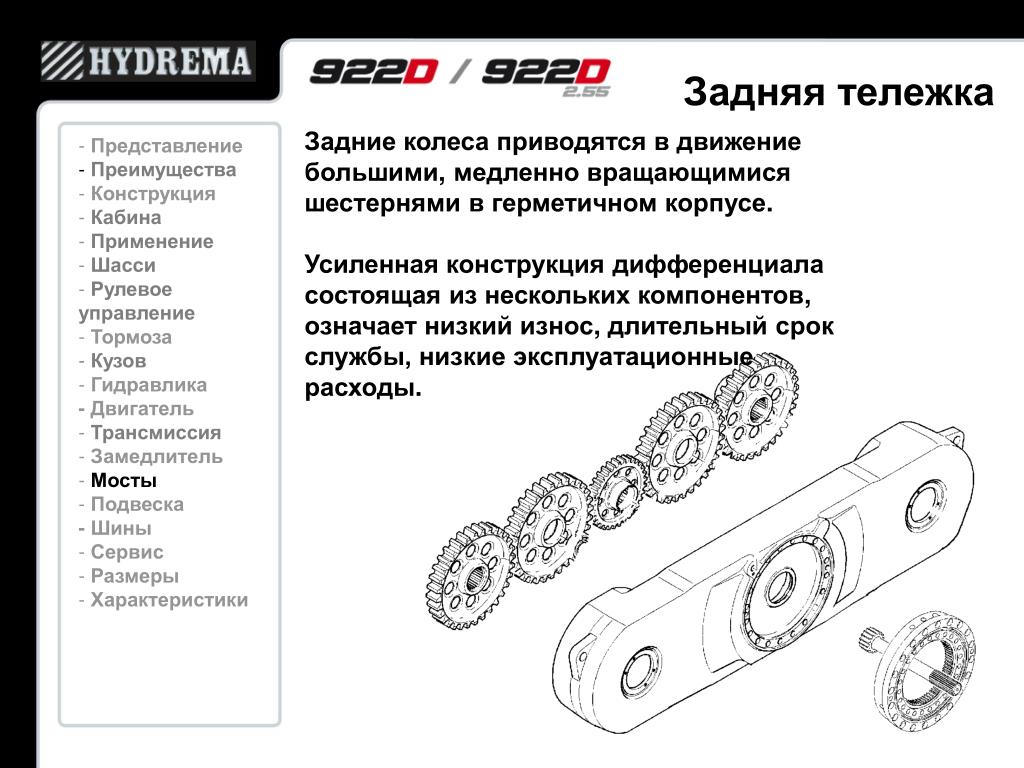 HYDREMA

922D / 922D 2.55

Задняя тележка

- Представление
- Преимущества
- Конструкция
- Кабина
- Применение
- Шасси
- Рулевое управление
- Тормоза
- Кузов
- Гидравлика
- Двигатель
- Трансмиссия
- Замедлитель
- Мосты
- Подвеска
- Шины
- Сервис
- Размеры
- Характеристики

Задние колеса приводятся в движение большими, медленно вращающимися шестернями в герметичном корпусе.

Усиленная конструкция дифференциала состоящая из нескольких компонентов, означает низкий износ, длительный срок службы, низкие эксплуатационные расходы.